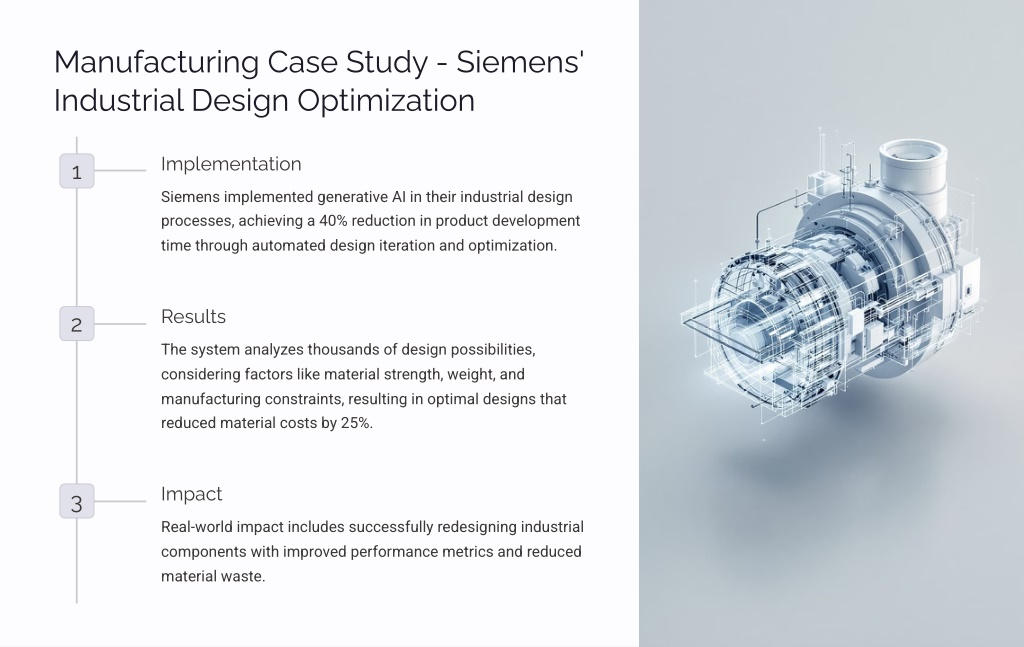 Manufacturing Case Study - Siemens' Industrial Design Optimization

1

Implementation

Siemens implemented generative AI in their industrial design processes, achieving a 40% reduction in product development time through automated design iteration and optimization.

2

Results

The system analyzes thousands of design possibilities, considering factors like material strength, weight, and manufacturing constraints, resulting in optimal designs that reduced material costs by 25%.

3

Impact

Real-world impact includes successfully redesigning industrial components with improved performance metrics and reduced material waste.